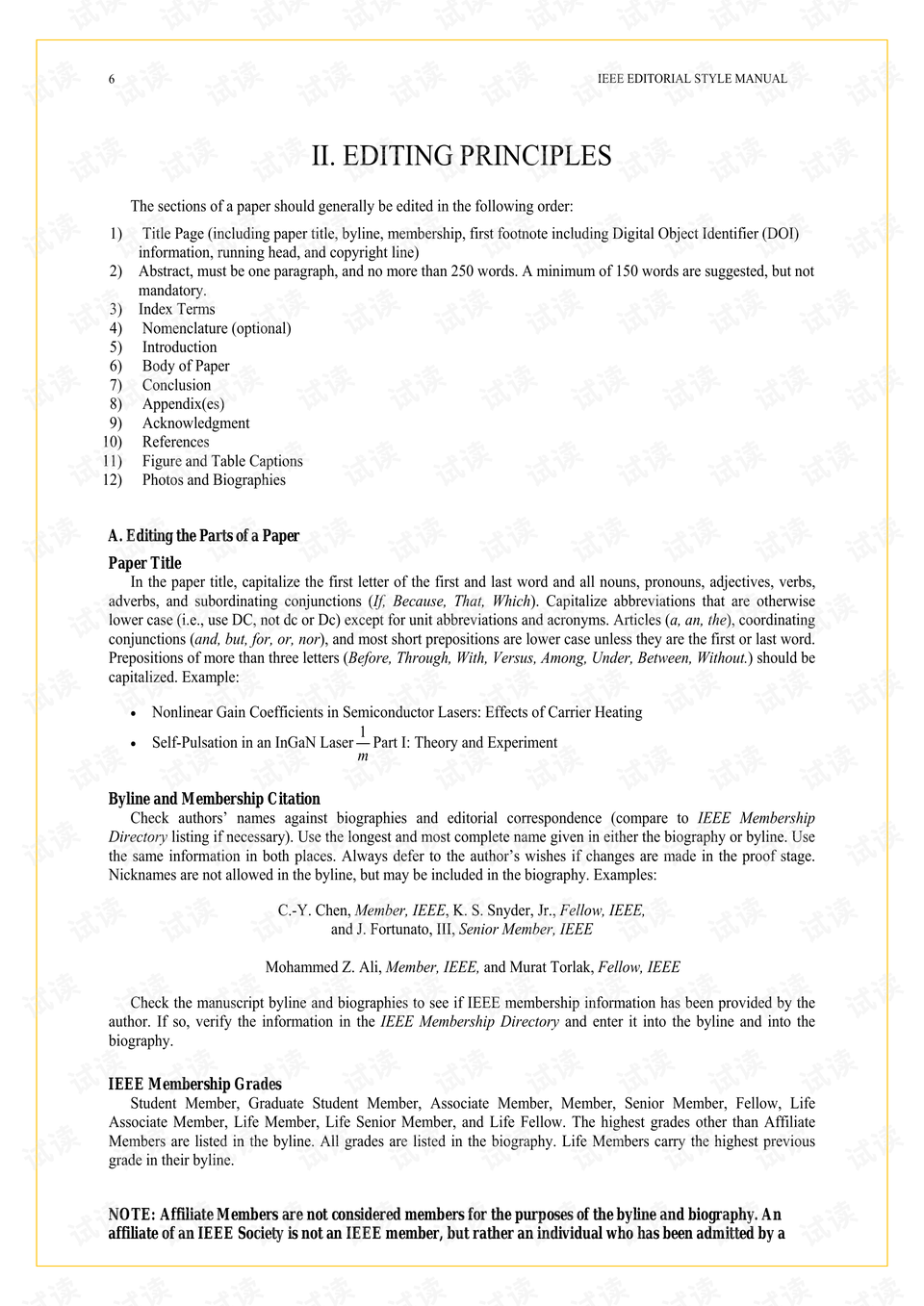 6 IEEE EDITORIAL STYLE MANUAL

II. EDITING PRINCIPLES

The sections of a paper should generally be edited in the following order:

1) Title Page (including paper title, byline, membership, first footnote including Digital Object Identifier (DOI) information, running head, and copyright line)
2) Abstract, must be one paragraph, and no more than 250 words. A minimum of 150 words are suggested, but not mandatory.
3) Index Terms
4) Nomenclature (optional)
5) Introduction
6) Body of Paper
7) Conclusion
8) Appendix(es)
9) Acknowledgment
10) References
11) Figure and Table Captions
12) Photos and Biographies

A. Editing the Parts of a Paper

Paper Title

In the paper title, capitalize the first letter of the first and last word and all nouns, pronouns, adjectives, verbs, adverbs, and subordinating conjunctions (If, Because, That, Which). Capitalize abbreviations that are otherwise lower case (i.e., use DC, not dc or Dc) except for unit abbreviations and acronyms. Articles (a, an, the), coordinating conjunctions (and, but, for, or, nor), and most short prepositions are lower case unless they are the first or last word. Prepositions of more than three letters (Before, Through, With, Versus, Among, Under, Between, Without.) should be capitalized. Example:

• Nonlinear Gain Coefficients in Semiconductor Lasers: Effects of Carrier Heating
• Self-Pulsation in an InGaN Laser $\frac{1}{m}$ Part I: Theory and Experiment

Byline and Membership Citation

Check authors' names against biographies and editorial correspondence (compare to IEEE Membership Directory listing if necessary). Use the longest and most complete name given in either the biography or byline. Use the same information in both places. Always defer to the author's wishes if changes are made in the proof stage. Nicknames are not allowed in the byline, but may be included in the biography. Examples:

C.-Y. Chen, Member, IEEE, K. S. Snyder, Jr., Fellow, IEEE,
and J. Fortunato, III, Senior Member, IEEE

Mohammed Z. Ali, Member, IEEE, and Murat Torlak, Fellow, IEEE

Check the manuscript byline and biographies to see if IEEE membership information has been provided by the author. If so, verify the information in the IEEE Membership Directory and enter it into the byline and into the biography.

IEEE Membership Grades

Student Member, Graduate Student Member, Associate Member, Member, Senior Member, Fellow, Life Associate Member, Life Member, Life Senior Member, and Life Fellow. The highest grades other than Affiliate Members are listed in the byline. All grades are listed in the biography. Life Members carry the highest previous grade in their byline.

NOTE: Affiliate Members are not considered members for the purposes of the byline and biography. An affiliate of an IEEE Society is not an IEEE member, but rather an individual who has been admitted by a

试读